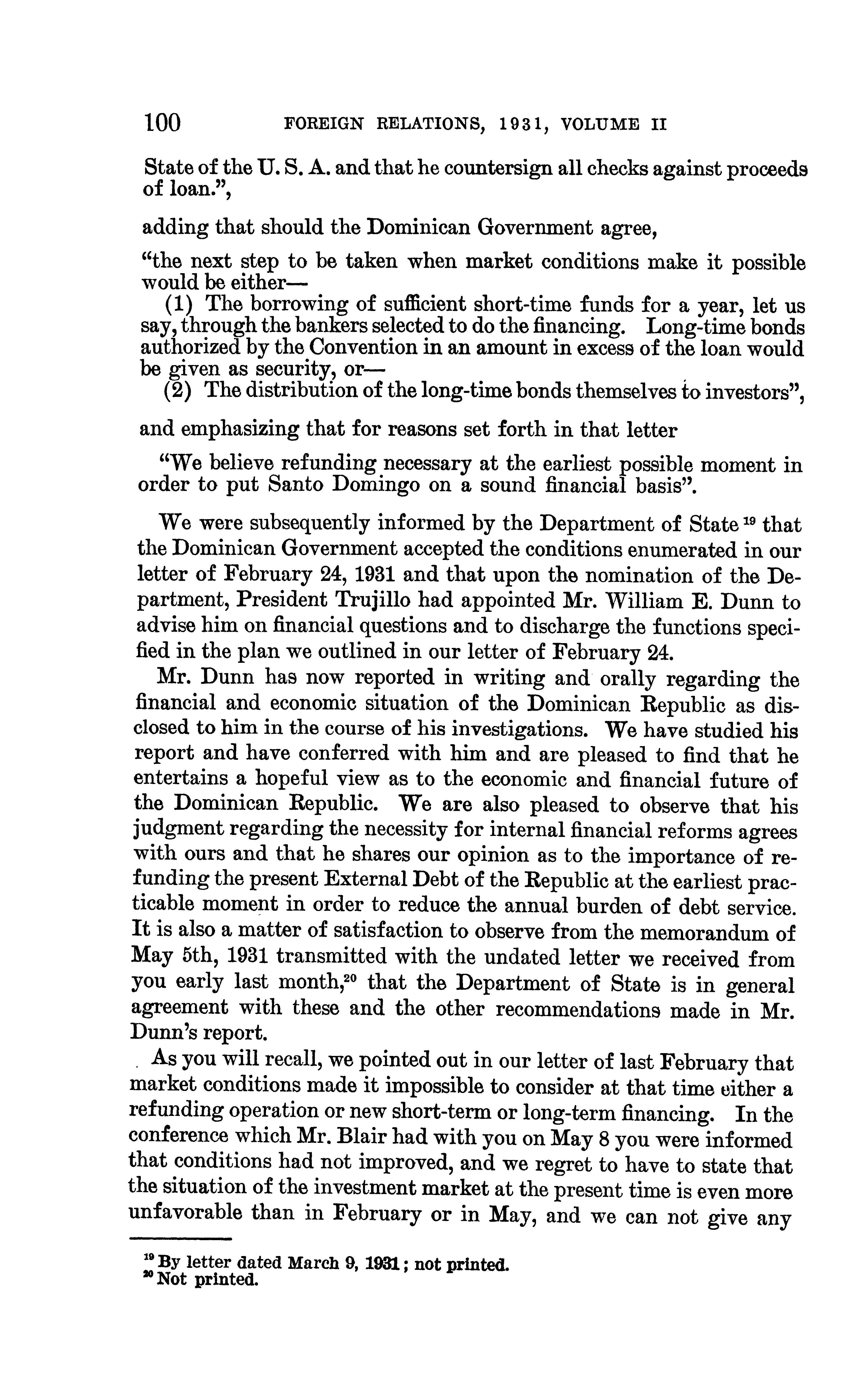 100 FOREIGN RELATIONS, 1931, VOLUME II

State of the U. S. A. and that he countersign all checks against proceeds of loan.",

adding that should the Dominican Government agree,

"the next step to be taken when market conditions make it possible would be either—
(1) The borrowing of sufficient short-time funds for a year, let us say, through the bankers selected to do the financing. Long-time bonds authorized by the Convention in an amount in excess of the loan would be given as security, or—
(2) The distribution of the long-time bonds themselves to investors",

and emphasizing that for reasons set forth in that letter

"We believe refunding necessary at the earliest possible moment in order to put Santo Domingo on a sound financial basis".

We were subsequently informed by the Department of State $^{19}$ that the Dominican Government accepted the conditions enumerated in our letter of February 24, 1931 and that upon the nomination of the Department, President Trujillo had appointed Mr. William E. Dunn to advise him on financial questions and to discharge the functions specified in the plan we outlined in our letter of February 24.

Mr. Dunn has now reported in writing and orally regarding the financial and economic situation of the Dominican Republic as disclosed to him in the course of his investigations. We have studied his report and have conferred with him and are pleased to find that he entertains a hopeful view as to the economic and financial future of the Dominican Republic. We are also pleased to observe that his judgment regarding the necessity for internal financial reforms agrees with ours and that he shares our opinion as to the importance of refunding the present External Debt of the Republic at the earliest practicable moment in order to reduce the annual burden of debt service. It is also a matter of satisfaction to observe from the memorandum of May 5th, 1931 transmitted with the undated letter we received from you early last month,$^{20}$ that the Department of State is in general agreement with these and the other recommendations made in Mr. Dunn's report.

As you will recall, we pointed out in our letter of last February that market conditions made it impossible to consider at that time either a refunding operation or new short-term or long-term financing. In the conference which Mr. Blair had with you on May 8 you were informed that conditions had not improved, and we regret to have to state that the situation of the investment market at the present time is even more unfavorable than in February or in May, and we can not give any

$^{19}$ By letter dated March 9, 1931; not printed.
$^{20}$ Not printed.